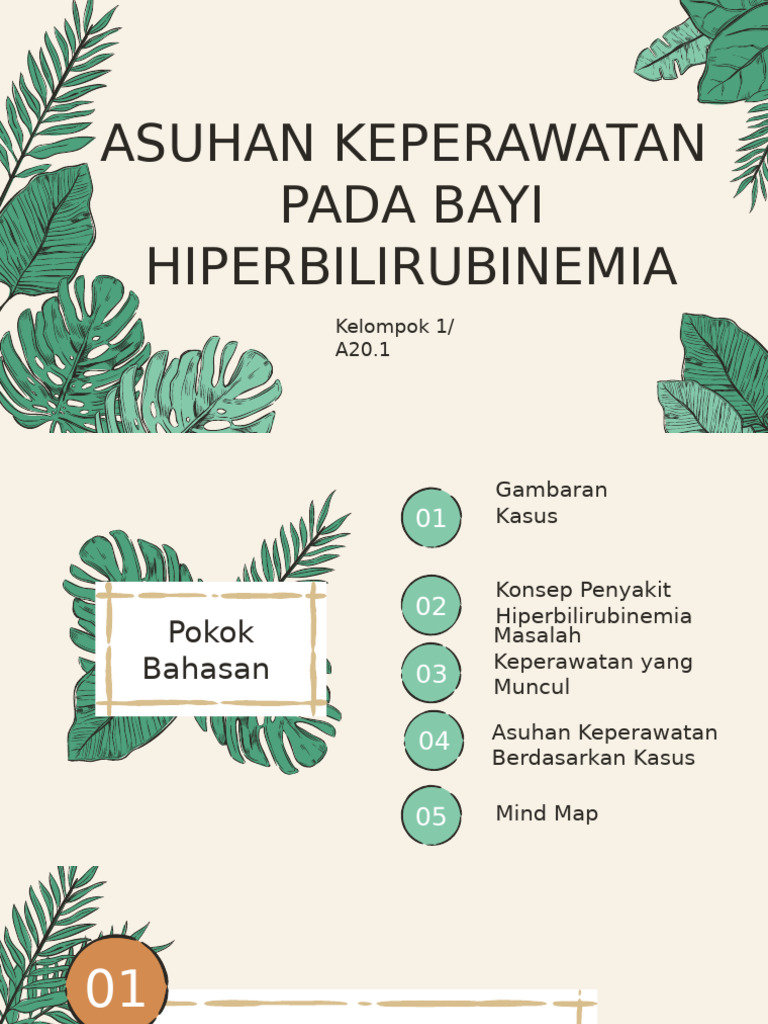 ASUHAN KEPERAWATAN PADA BAYI HIPERBILIRUBINEMIA

Kelompok 1/ A20.1

Pokok Bahasan

01 Gambaran Kasus

02 Konsep Penyakit Hiperbilirubinemia

03 Masalah Keperawatan yang Muncul

04 Asuhan Keperawatan Berdasarkan Kasus

05 Mind Map

01